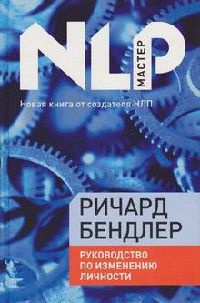 NLP
МАСТЕР

Новая книга от создателя НЛП

РИЧАРД
БЕНДЛЕР

РУКОВОДСТВО
ПО ИЗМЕНЕНИЮ
ЛИЧНОСТИ